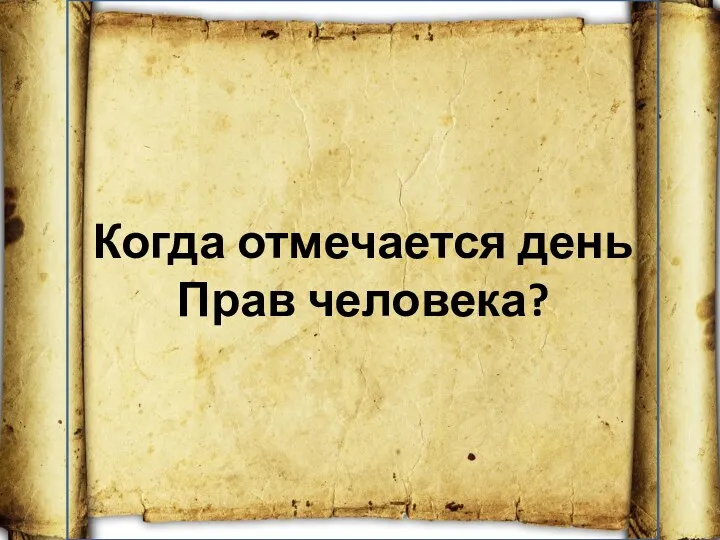 Когда отмечается день Прав человека?